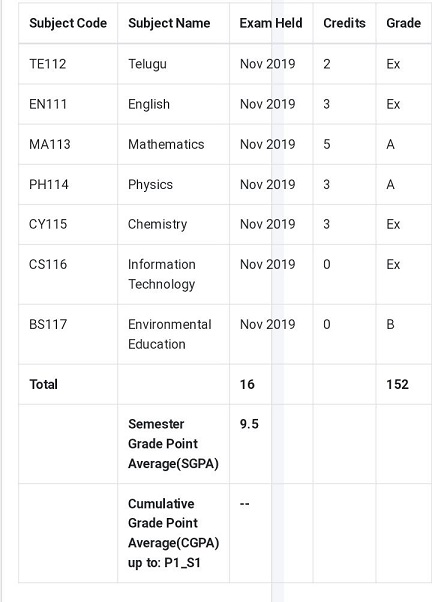 | Subject Code | Subject Name | Exam Held | Credits | Grade |
|---|---|---|---|---|
| TE112 | Telugu | Nov 2019 | 2 | Ex |
| EN111 | English | Nov 2019 | 3 | Ex |
| MA113 | Mathematics | Nov 2019 | 5 | A |
| PH114 | Physics | Nov 2019 | 3 | A |
| CY115 | Chemistry | Nov 2019 | 3 | Ex |
| CS116 | Information Technology | Nov 2019 | 0 | Ex |
| BS117 | Environmental Education | Nov 2019 | 0 | B |
| Total | | 16 | | 152 |
| | Semester Grade Point Average(SGPA) | 9.5 | | |
| | Cumulative Grade Point Average(CGPA) up to: P1_S1 | -- | | |